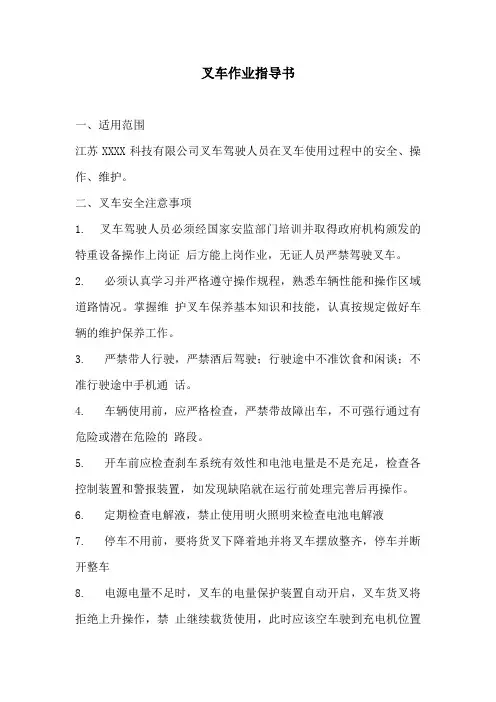 叉车作业指导书

一、适用范围

江苏 XXXX 科技有限公司叉车驾驶人员在叉车使用过程中的安全、操作、维护。

二、叉车安全注意事项

1. 叉车驾驶人员必须经国家安监部门培训并取得政府机构颁发的特重设备操作上岗证 后方能上岗作业，无证人员严禁驾驶叉车。

2. 必须认真学习并严格遵守操作规程，熟悉车辆性能和操作区域道路情况。掌握维 护叉车保养基本知识和技能，认真按规定做好车辆的维护保养工作。

3. 严禁带人行驶，严禁酒后驾驶；行驶途中不准饮食和闲谈；不准行驶途中手机通 话。

4. 车辆使用前，应严格检查，严禁带故障出车，不可强行通过有危险或潜在危险的 路段。

5. 开车前应检查刹车系统有效性和电池电量是不是充足，检查各控制装置和警报装置，如发现缺陷就在运行前处理完善后再操作。

6. 定期检查电解液，禁止使用明火照明来检查电池电解液

7. 停车不用前，要将货叉下降着地并将叉车摆放整齐，停车并断开整车

8. 电源电量不足时，叉车的电量保护装置自动开启，叉车货叉将拒绝上升操作，禁 止继续载货使用，此时应该空车驶到充电机位置